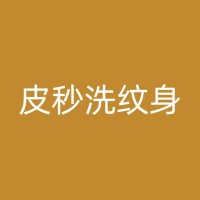 皮秒洗纹身